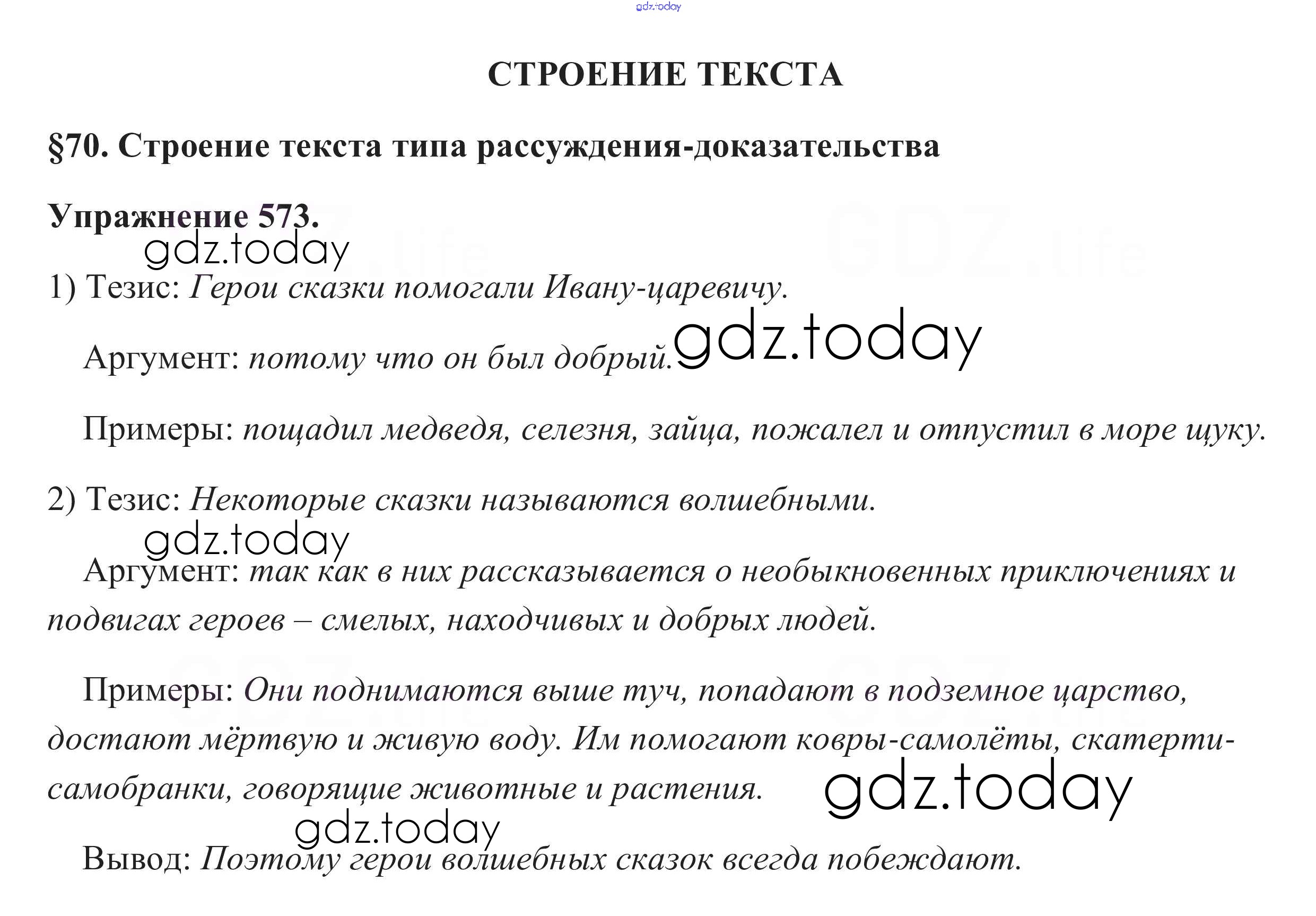 gdz.today

СТРОЕНИЕ ТЕКСТА

§70. Строение текста типа рассуждения-доказательства

Упражнение 573.

gdz.today

1) Тезис: Герои сказки помогали Ивану-царевичу.

Аргумент: потому что он был добрый. gdz.today

Примеры: пощадил медведя, селезня, зайца, пожалел и отпустил в море щуку.

2) Тезис: Некоторые сказки называются волшебными.

gdz.today

Аргумент: так как в них рассказывается о необыкновенных приключениях и подвигах героев – смелых, находчивых и добрых людей.

Примеры: Они поднимаются выше туч, попадают в подземное царство, достают мёртвую и живую воду. Им помогают ковры-самолёты, скатерти-самобранки, говорящие животные и растения.

gdz.today

gdz.today

Вывод: Поэтому герои волшебных сказок всегда побеждают.